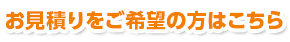 お見積りをご希望の方はこちら